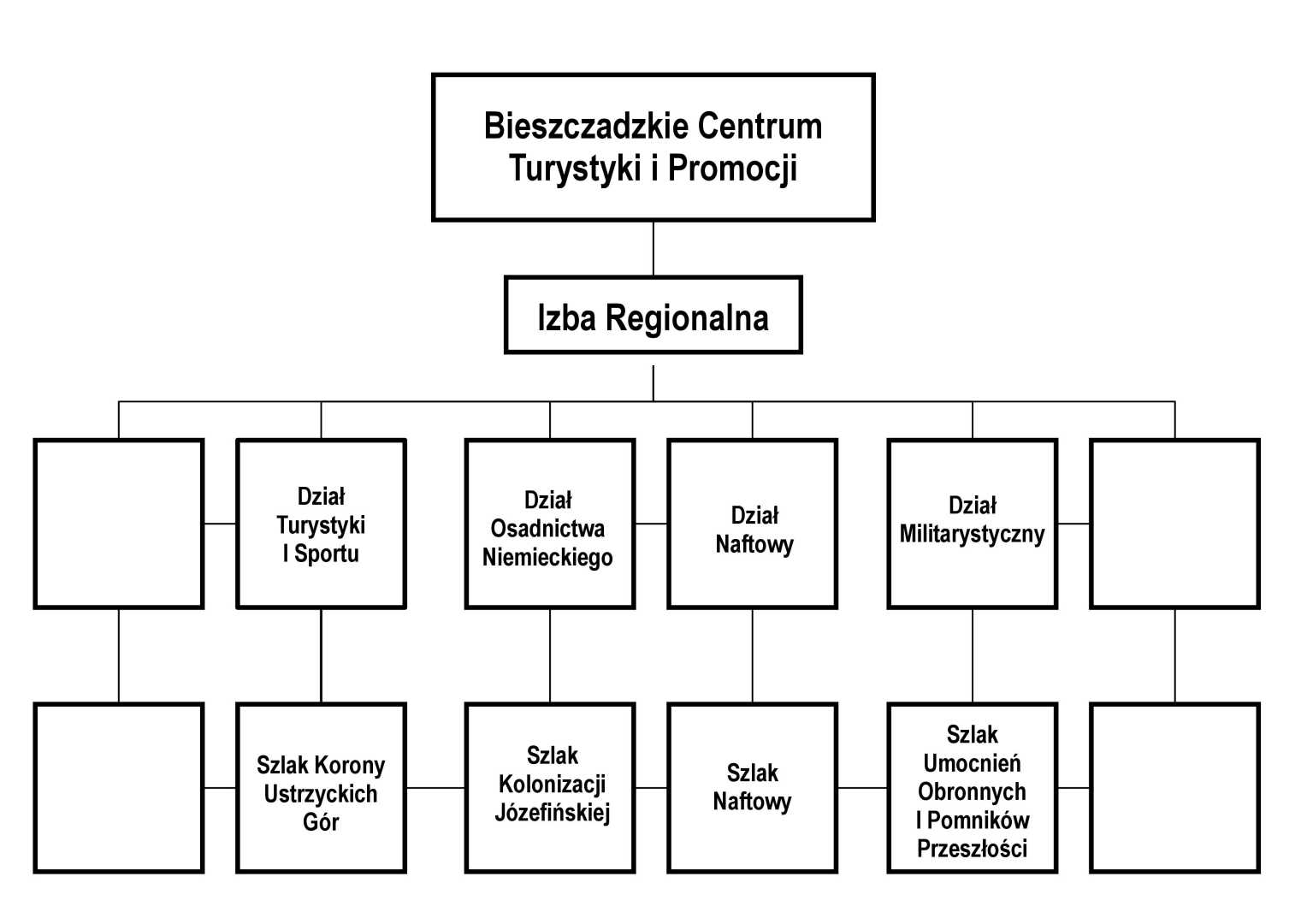 Bieszczadzkie Centrum Turystyki i Promocji

Izba Regionalna

Dział Turystyki I Sportu

Dział Osadnictwa Niemieckiego

Dział Naftowy

Dział Militarystyczny

Szlak Korony Ustrzyckich Gór

Szlak Kolonizacji Józefińskiej

Szlak Naftowy

Szlak Umocnień Obronnych I Pomników Przeszłości